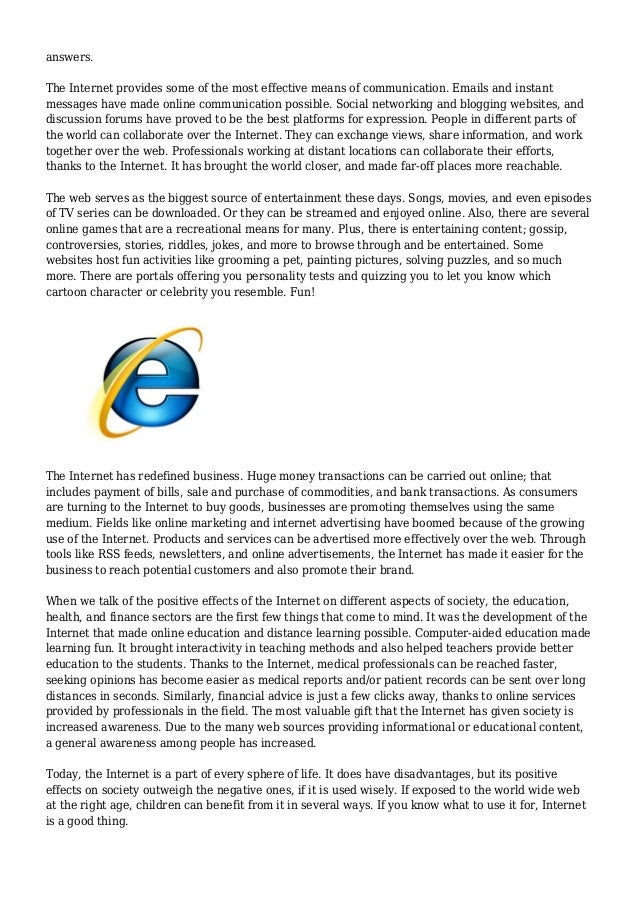 answers.

The Internet provides some of the most effective means of communication. Emails and instant messages have made online communication possible. Social networking and blogging websites, and discussion forums have proved to be the best platforms for expression. People in different parts of the world can collaborate over the Internet. They can exchange views, share information, and work together over the web. Professionals working at distant locations can collaborate their efforts, thanks to the Internet. It has brought the world closer, and made far-off places more reachable.

The web serves as the biggest source of entertainment these days. Songs, movies, and even episodes of TV series can be downloaded. Or they can be streamed and enjoyed online. Also, there are several online games that are a recreational means for many. Plus, there is entertaining content; gossip, controversies, stories, riddles, jokes, and more to browse through and be entertained. Some websites host fun activities like grooming a pet, painting pictures, solving puzzles, and so much more. There are portals offering you personality tests and quizzing you to let you know which cartoon character or celebrity you resemble. Fun!

The Internet has redefined business. Huge money transactions can be carried out online; that includes payment of bills, sale and purchase of commodities, and bank transactions. As consumers are turning to the Internet to buy goods, businesses are promoting themselves using the same medium. Fields like online marketing and internet advertising have boomed because of the growing use of the Internet. Products and services can be advertised more effectively over the web. Through tools like RSS feeds, newsletters, and online advertisements, the Internet has made it easier for the business to reach potential customers and also promote their brand.

When we talk of the positive effects of the Internet on different aspects of society, the education, health, and finance sectors are the first few things that come to mind. It was the development of the Internet that made online education and distance learning possible. Computer-aided education made learning fun. It brought interactivity in teaching methods and also helped teachers provide better education to the students. Thanks to the Internet, medical professionals can be reached faster, seeking opinions has become easier as medical reports and/or patient records can be sent over long distances in seconds. Similarly, financial advice is just a few clicks away, thanks to online services provided by professionals in the field. The most valuable gift that the Internet has given society is increased awareness. Due to the many web sources providing informational or educational content, a general awareness among people has increased.

Today, the Internet is a part of every sphere of life. It does have disadvantages, but its positive effects on society outweigh the negative ones, if it is used wisely. If exposed to the world wide web at the right age, children can benefit from it in several ways. If you know what to use it for, Internet is a good thing.